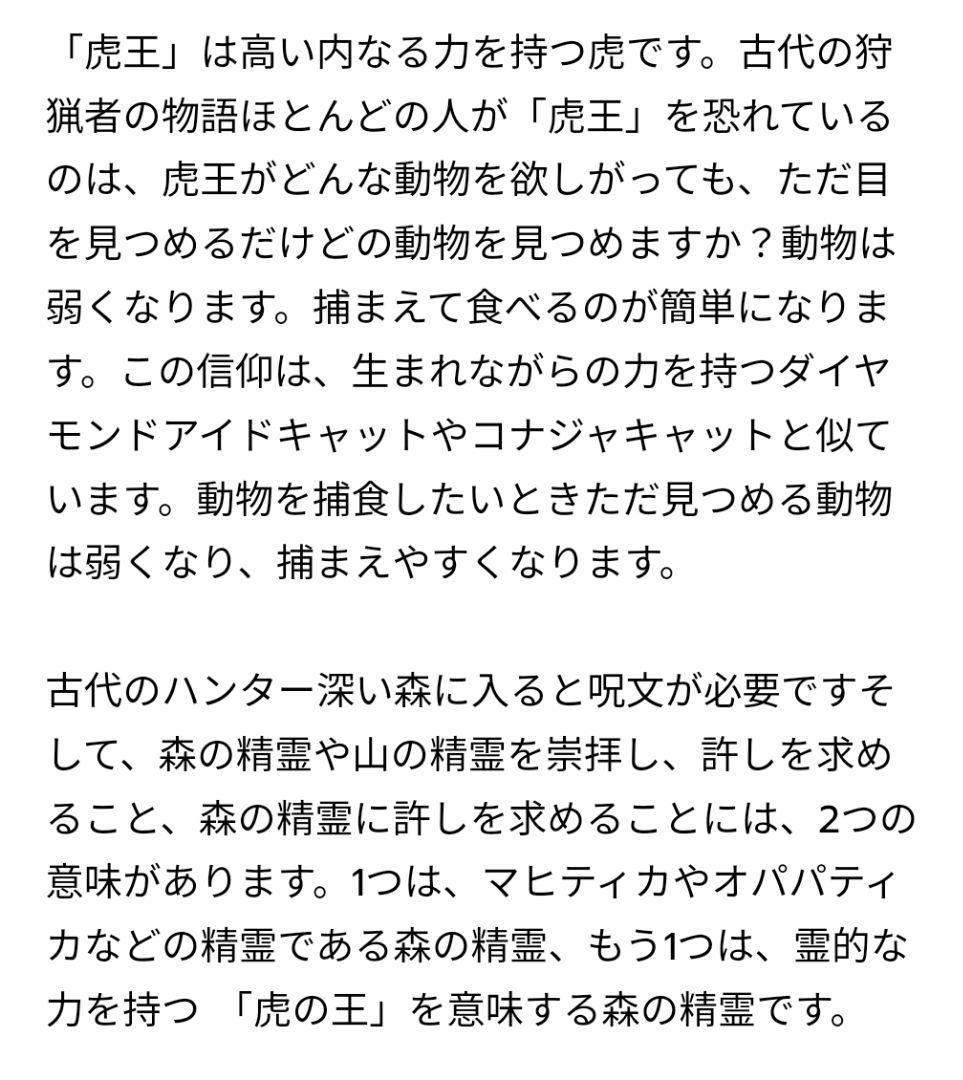 「虎王」は高い内なる力を持つ虎です。古代の狩猟者の物語ほとんどの人が「虎王」を恐れているのは、虎王がどんな動物を欲しがっても、ただ目を見つめるだけどの動物を見つめますか？動物は弱くなります。捕まえて食べるのが簡単になります。この信仰は、生まれながらの力を持つダイヤモンドアイドキャットやコナジャキャットと似ています。動物を捕食したいときただ見つめる動物は弱くなり、捕まえやすくなります。

古代のハンター深い森に入ると呪文が必要ですそして、森の精霊や山の精霊を崇拝し、許しを求めること、森の精霊に許しを求めることには、2つの意味があります。1つは、マヒティカやオパパティカなどの精霊である森の精霊、もう1つは、霊的な力を持つ 「虎の王」を意味する森の精霊です。